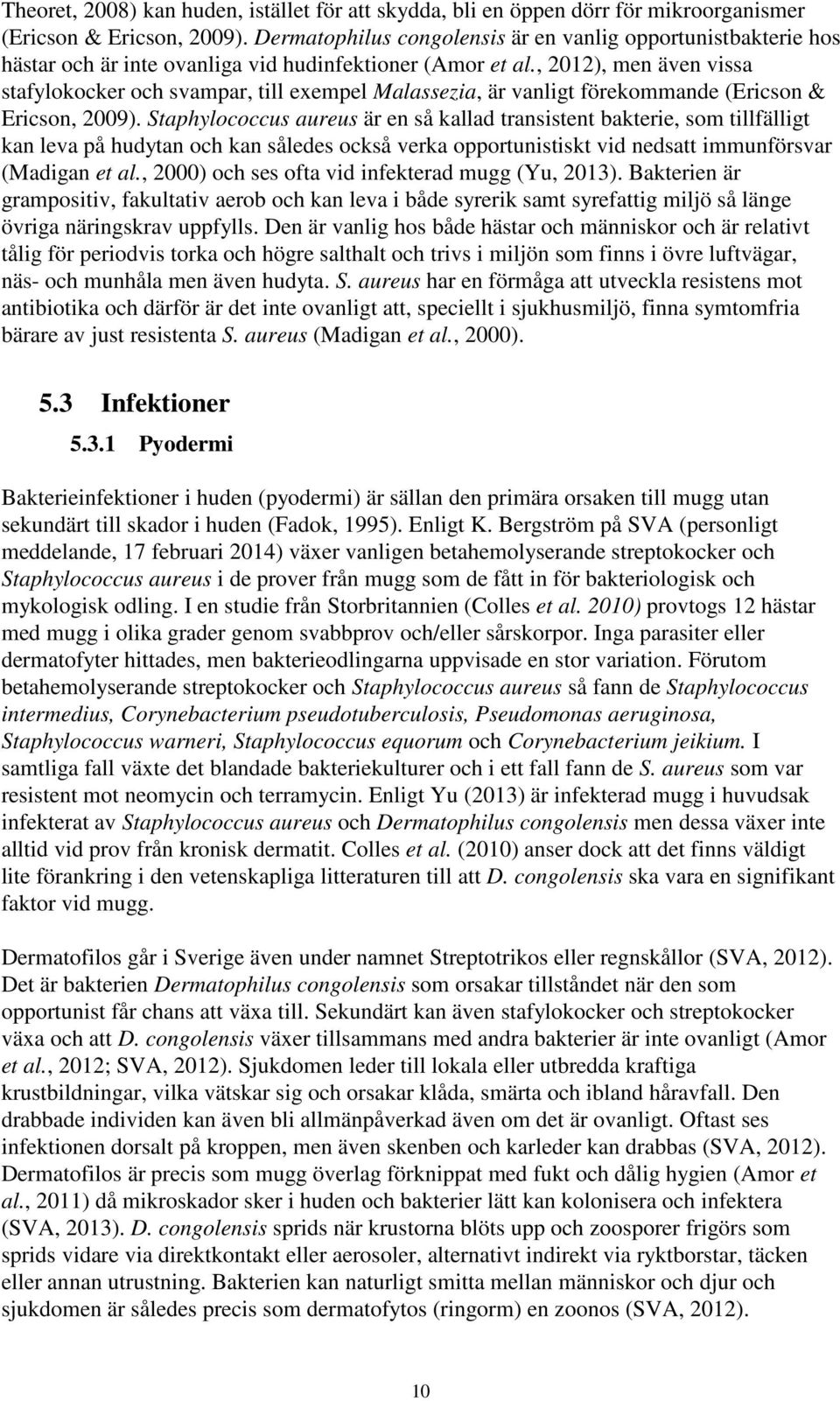 Theoret, 2008) kan huden, istället för att skydda, bli en öppen dörr för mikroorganismer (Ericson & Ericson, 2009). Dermatophilus congolensis är en vanlig opportunistbakterie hos hästar och är inte ovanliga vid hudinfektioner (Amor et al., 2012), men även vissa stafylokocker och svampar, till exempel Malassezia, är vanligt förekommande (Ericson & Ericson, 2009). Staphylococcus aureus är en så kallad transistent bakterie, som tillfälligt kan leva på hudytan och kan således också verka opportunistiskt vid nedsatt immunförsvar (Madigan et al., 2000) och ses ofta vid infekterad mugg (Yu, 2013). Bakterien är grampositiv, fakultativ aerob och kan leva i både syrerik samt syrefattig miljö så länge övriga näringskrav uppfylls. Den är vanlig hos både hästar och människor och är relativt tålig för periodvis torka och högre salthalt och trivs i miljön som finns i övre luftvägar, näs- och munhåla men även hudyta. S. aureus har en förmåga att utveckla resistens mot antibiotika och därför är det inte ovanligt att, speciellt i sjukhusmiljö, finna symtomfria bärare av just resistenta S. aureus (Madigan et al., 2000).

5.3 Infektioner

5.3.1 Pyodermi

Bakterieinfektioner i huden (pyodermi) är sällan den primära orsaken till mugg utan sekundärt till skador i huden (Fadok, 1995). Enligt K. Bergström på SVA (personligt meddelande, 17 februari 2014) växer vanligen betahemolyserande streptokocker och Staphylococcus aureus i de prover från mugg som de fått in för bakteriologisk och mykologisk odling. I en studie från Storbritannien (Colles et al. 2010) provtogs 12 hästar med mugg i olika grader genom svabbprov och/eller sårskorpor. Inga parasiter eller dermatofyter hittades, men bakterieodlingarna uppvisade en stor variation. Förutom betahemolyserande streptokocker och Staphylococcus aureus så fann de Staphylococcus intermedius, Corynebacterium pseudotuberculosis, Pseudomonas aeruginosa, Staphylococcus warneri, Staphylococcus equorum och Corynebacterium jeikium. I samtliga fall växte det blandade bakteriekulturer och i ett fall fann de S. aureus som var resistent mot neomycin och terramycin. Enligt Yu (2013) är infekterad mugg i huvudsak infekterat av Staphylococcus aureus och Dermatophilus congolensis men dessa växer inte alltid vid prov från kronisk dermatit. Colles et al. (2010) anser dock att det finns väldigt lite förankring i den vetenskapliga litteraturen till att D. congolensis ska vara en signifikant faktor vid mugg.

Dermatofilos går i Sverige även under namnet Streptotrikos eller regnskållor (SVA, 2012). Det är bakterien Dermatophilus congolensis som orsakar tillståndet när den som opportunist får chans att växa till. Sekundärt kan även stafylokocker och streptokocker växa och att D. congolensis växer tillsammans med andra bakterier är inte ovanligt (Amor et al., 2012; SVA, 2012). Sjukdomen leder till lokala eller utbredda kraftiga krustbildningar, vilka vätskar sig och orsakar klåda, smärta och ibland håravfall. Den drabbade individen kan även bli allmänpåverkad även om det är ovanligt. Oftast ses infektionen dorsalt på kroppen, men även skenben och karleder kan drabbas (SVA, 2012). Dermatofilos är precis som mugg överlag förknippat med fukt och dålig hygien (Amor et al., 2011) då mikroskador sker i huden och bakterier lätt kan kolonisera och infektera (SVA, 2013). D. congolensis sprids när krustorna blöts upp och zoosporer frigörs som sprids vidare via direktkontakt eller aerosoler, alternativt indirekt via ryktborstar, täcken eller annan utrustning. Bakterien kan naturligt smitta mellan människor och djur och sjukdomen är således precis som dermatofytos (ringorm) en zoonos (SVA, 2012).

10